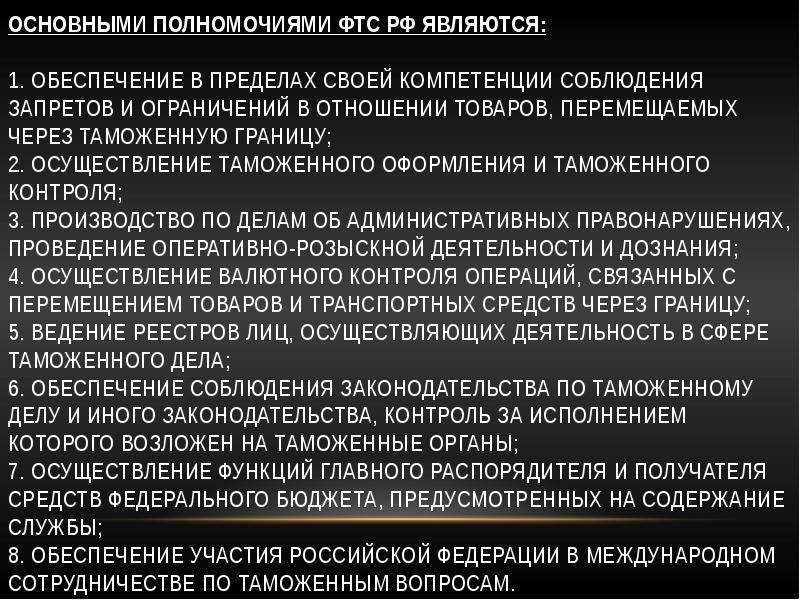 ОСНОВНЫМИ ПОЛНОМОЧИЯМИ ФТС РФ ЯВЛЯЮТСЯ:

1. ОБЕСПЕЧЕНИЕ В ПРЕДЕЛАХ СВОЕЙ КОМПЕТЕНЦИИ СОБЛЮДЕНИЯ ЗАПРЕТОВ И ОГРАНИЧЕНИЙ В ОТНОШЕНИИ ТОВАРОВ, ПЕРЕМЕЩАЕМЫХ ЧЕРЕЗ ТАМОЖЕННУЮ ГРАНИЦУ;
2. ОСУЩЕСТВЛЕНИЕ ТАМОЖЕННОГО ОФОРМЛЕНИЯ И ТАМОЖЕННОГО КОНТРОЛЯ;
3. ПРОИЗВОДСТВО ПО ДЕЛАМ ОБ АДМИНИСТРАТИВНЫХ ПРАВОНАРУШЕНИЯХ, ПРОВЕДЕНИЕ ОПЕРАТИВНО-РОЗЫСКНОЙ ДЕЯТЕЛЬНОСТИ И ДОЗНАНИЯ;
4. ОСУЩЕСТВЛЕНИЕ ВАЛЮТНОГО КОНТРОЛЯ ОПЕРАЦИЙ, СВЯЗАННЫХ С ПЕРЕМЕЩЕНИЕМ ТОВАРОВ И ТРАНСПОРТНЫХ СРЕДСТВ ЧЕРЕЗ ГРАНИЦУ;
5. ВЕДЕНИЕ РЕЕСТРОВ ЛИЦ, ОСУЩЕСТВЛЯЮЩИХ ДЕЯТЕЛЬНОСТЬ В СФЕРЕ ТАМОЖЕННОГО ДЕЛА;
6. ОБЕСПЕЧЕНИЕ СОБЛЮДЕНИЯ ЗАКОНОДАТЕЛЬСТВА ПО ТАМОЖЕННОМУ ДЕЛУ И ИНОГО ЗАКОНОДАТЕЛЬСТВА, КОНТРОЛЬ ЗА ИСПОЛНЕНИЕМ КОТОРОГО ВОЗЛОЖЕН НА ТАМОЖЕННЫЕ ОРГАНЫ;
7. ОСУЩЕСТВЛЕНИЕ ФУНКЦИЙ ГЛАВНОГО РАСПОРЯДИТЕЛЯ И ПОЛУЧАТЕЛЯ СРЕДСТВ ФЕДЕРАЛЬНОГО БЮДЖЕТА, ПРЕДУСМОТРЕННЫХ НА СОДЕРЖАНИЕ СЛУЖБЫ;
8. ОБЕСПЕЧЕНИЕ УЧАСТИЯ РОССИЙСКОЙ ФЕДЕРАЦИИ В МЕЖДУНАРОДНОМ СОТРУДНИЧЕСТВЕ ПО ТАМОЖЕННЫМ ВОПРОСАМ.